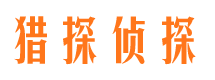 猎探侦探